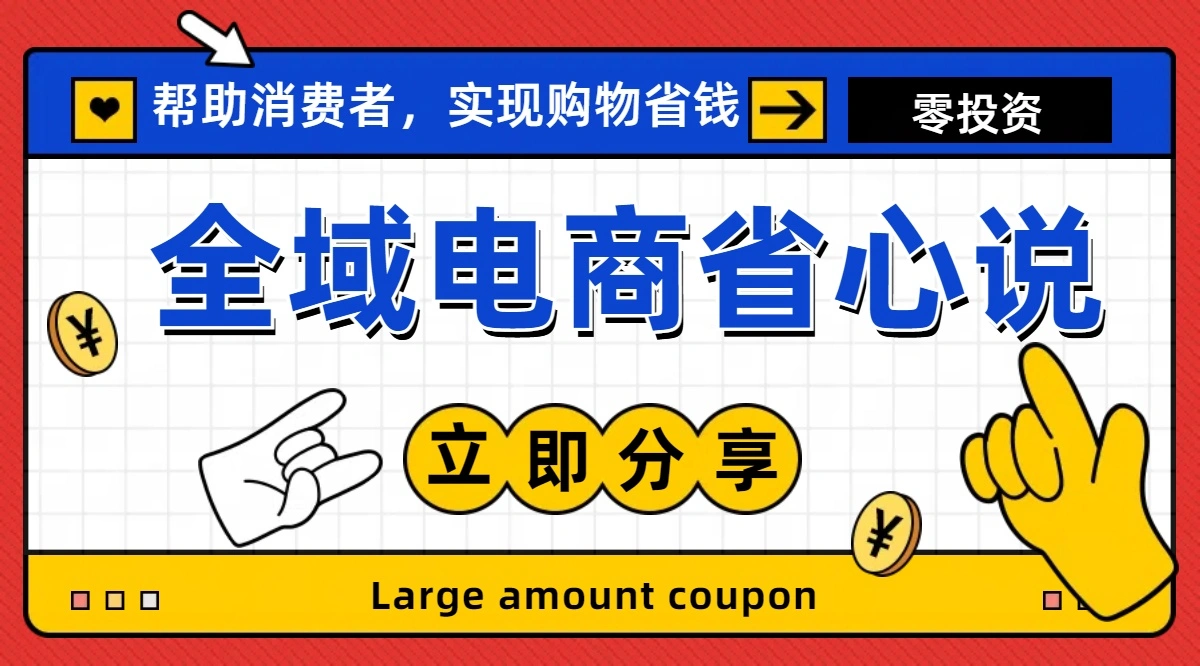 帮助消费者，实现购物省钱

零投资

全域电商省心说

¥

立即分享

¥

Large amount coupon